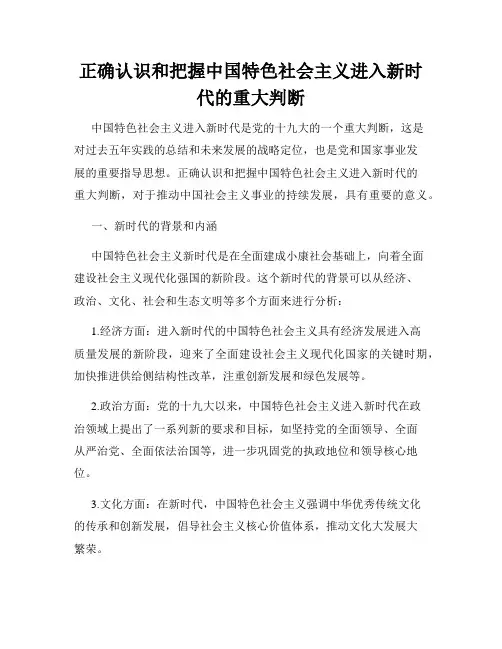 正确认识和把握中国特色社会主义进入新时代的重大判断

中国特色社会主义进入新时代是党的十九大的一个重大判断，这是对过去五年实践的总结和未来发展的战略定位，也是党和国家事业发展的重要指导思想。正确认识和把握中国特色社会主义进入新时代的重大判断，对于推动中国社会主义事业的持续发展，具有重要的意义。

一、新时代的背景和内涵

中国特色社会主义新时代是在全面建成小康社会基础上，向着全面建设社会主义现代化强国的新阶段。这个新时代的背景可以从经济、政治、文化、社会和生态文明等多个方面来进行分析：

1.经济方面：进入新时代的中国特色社会主义具有经济发展进入高质量发展的新阶段，迎来了全面建设社会主义现代化国家的关键时期，加快推进供给侧结构性改革，注重创新发展和绿色发展等。

2.政治方面：党的十九大以来，中国特色社会主义进入新时代在政治领域上提出了一系列新的要求和目标，如坚持党的全面领导、全面从严治党、全面依法治国等，进一步巩固党的执政地位和领导核心地位。

3.文化方面：在新时代，中国特色社会主义强调中华优秀传统文化的传承和创新发展，倡导社会主义核心价值体系，推动文化大发展大繁荣。